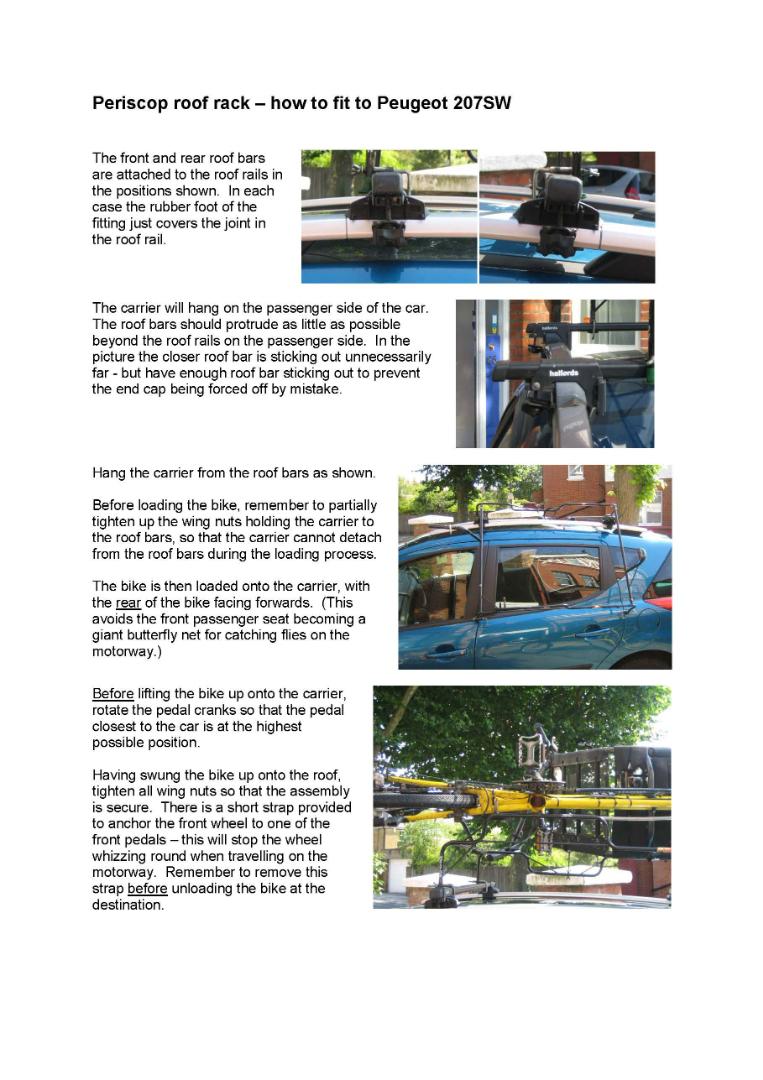 Periscop roof rack – how to fit to Peugeot 207SW

The front and rear roof bars are attached to the roof rails in the positions shown. In each case the rubber foot of the fitting just covers the joint in the roof rail.

The carrier will hang on the passenger side of the car. The roof bars should protrude as little as possible beyond the roof rails on the passenger side. In the picture the closer roof bar is sticking out unnecessarily far - but have enough roof bar sticking out to prevent the end cap being forced off by mistake.

halfords

halfords

Hang the carrier from the roof bars as shown.

Before loading the bike, remember to partially tighten up the wing nuts holding the carrier to the roof bars, so that the carrier cannot detach from the roof bars during the loading process.

The bike is then loaded onto the carrier, with the rear of the bike facing forwards. (This avoids the front passenger seat becoming a giant butterfly net for catching flies on the motorway.)

Before lifting the bike up onto the carrier, rotate the pedal cranks so that the pedal closest to the car is at the highest possible position.

Having swung the bike up onto the roof, tighten all wing nuts so that the assembly is secure. There is a short strap provided to anchor the front wheel to one of the front pedals – this will stop the wheel whizzing round when travelling on the motorway. Remember to remove this strap before unloading the bike at the destination.